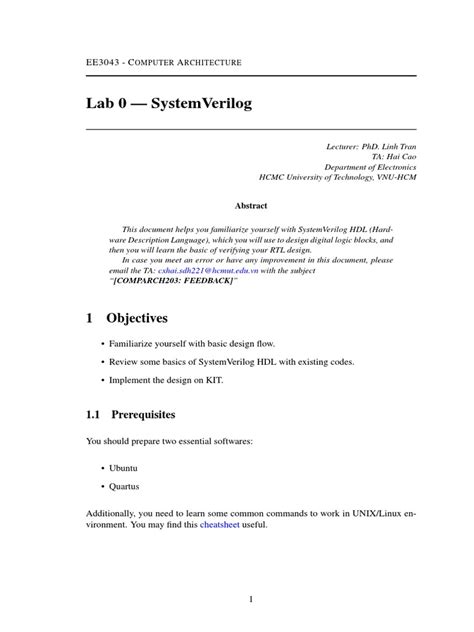 EE3043 - COMPUTER ARCHITECTURE

Lab 0 — SystemVerilog

Lecturer: PhD. Linh Tran
TA: Hai Cao
Department of Electronics
HCMC University of Technology, VNU-HCM

Abstract

This document helps you familiarize yourself with SystemVerilog HDL (Hardware Description Language), which you will use to design digital logic blocks, and then you will learn the basic of verifying your RTL design.

In case you meet an error or have any improvement in this document, please email the TA: cxhai.sdh221@hcmut.edu.vn with the subject "[COMPARCH203: FEEDBACK]"

1 Objectives

• Familiarize yourself with basic design flow.

• Review some basics of SystemVerilog HDL with existing codes.

• Implement the design on KIT.

1.1 Prerequisites

You should prepare two essential softwares:

• Ubuntu

• Quartus

Additionally, you need to learn some common commands to work in UNIX/Linux environment. You may find this cheatsheet useful.

1